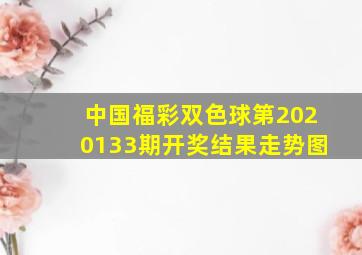 中国福彩双色球第2020133期开奖结果走势图